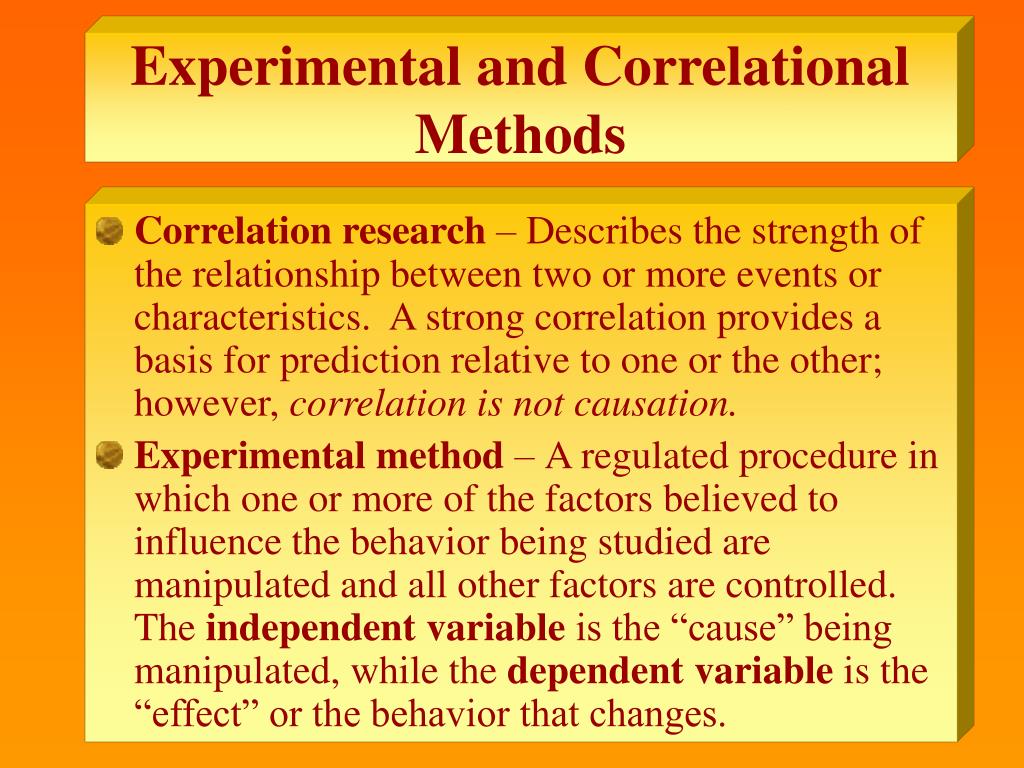 Experimental and Correlational Methods

Correlation research – Describes the strength of the relationship between two or more events or characteristics. A strong correlation provides a basis for prediction relative to one or the other; however, correlation is not causation.

Experimental method – A regulated procedure in which one or more of the factors believed to influence the behavior being studied are manipulated and all other factors are controlled. The independent variable is the “cause” being manipulated, while the dependent variable is the “effect” or the behavior that changes.